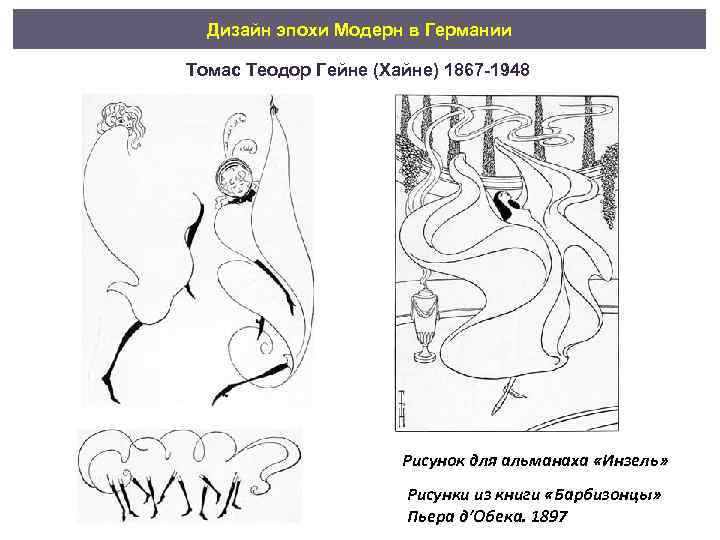 Дизайн эпохи Модерн в Германии

Томас Теодор Гейне (Хайне) 1867-1948

Рисунок для альманаха «Инзель»

Рисунки из книги «Барбизонцы» Пьера д'Обека. 1897